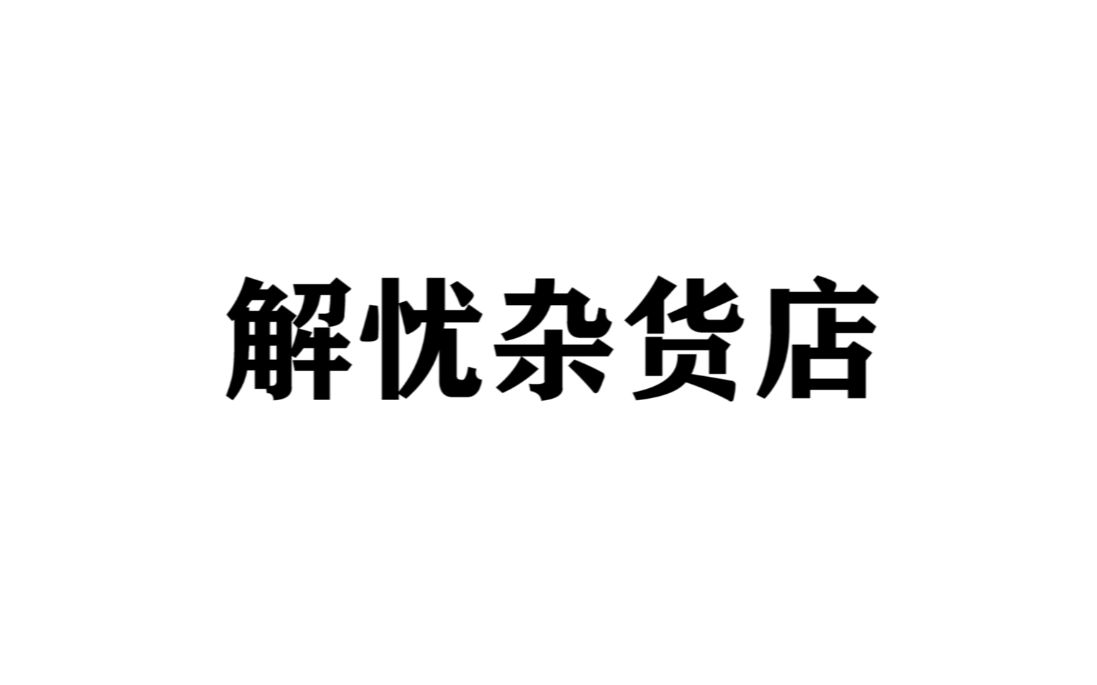 解忧杂货店